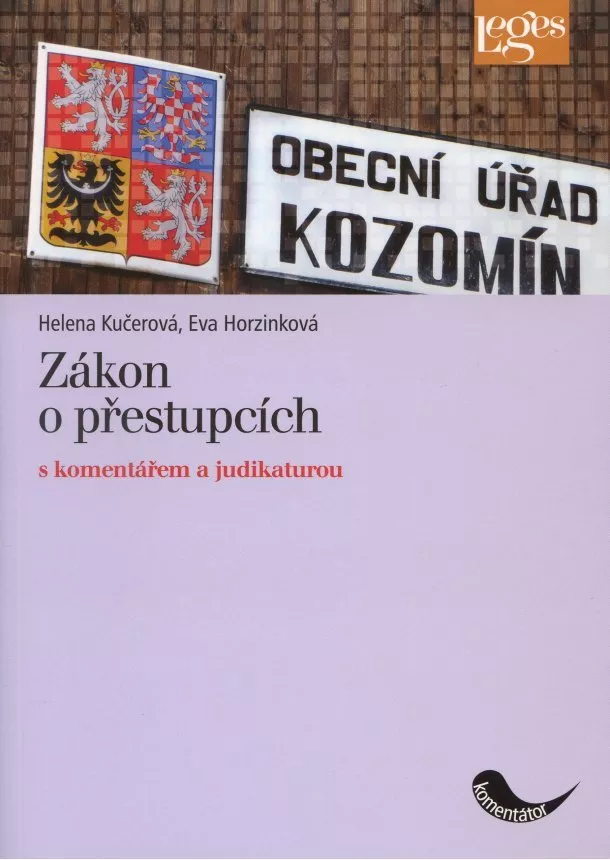 Leges

OBECNÍ ÚŘAD
KOZOMÍN

Helena Kučerová, Eva Horzinková

Zákon o přestupcích

s komentářem a judikaturou

komentátor